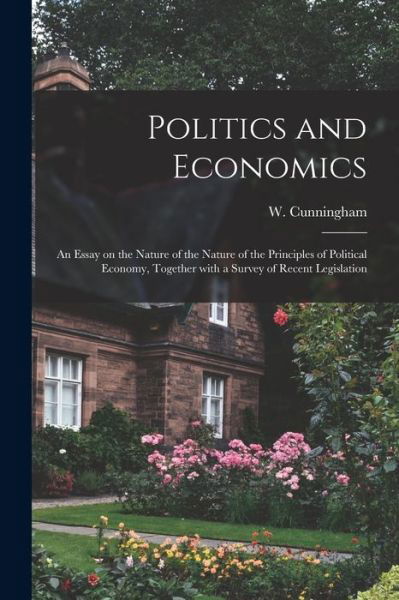 Politics and Economics

W. Cunningham

An Essay on the Nature of the Nature of the Principles of Political Economy, Together with a Survey of Recent Legislation